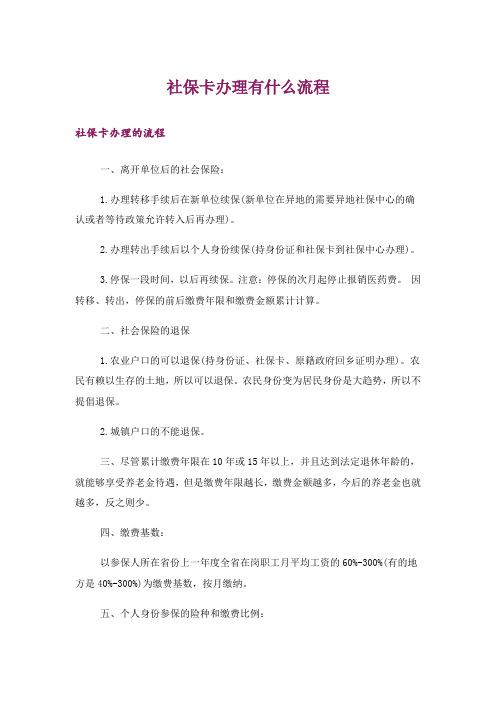 社保卡办理有什么流程

社保卡办理的流程

一、离开单位后的社会保险：

1.办理转移手续后在新单位续保(新单位在异地的需要异地社保中心的确认或者等待政策允许转入后再办理)。

2.办理转出手续后以个人身份续保(持身份证和社保卡到社保中心办理)。

3.停保一段时间，以后再续保。注意：停保的次月起停止报销医药费。 因转移、转出，停保的前后缴费年限和缴费金额累计计算。

二、社会保险的退保

1.农业户口的可以退保(持身份证、社保卡、原籍政府回乡证明办理)。农民有赖以生存的土地，所以可以退保。农民身份变为居民身份是大趋势，所以不提倡退保。

2.城镇户口的不能退保。

三、尽管累计缴费年限在10年或15年以上，并且达到法定退休年龄的，就能够享受养老金待遇，但是缴费年限越长，缴费金额越多，今后的养老金也就越多，反之则少。

四、缴费基数：

以参保人所在省份上一年度全省在岗职工月平均工资的60%-300%(有的地方是40%-300%)为缴费基数，按月缴纳。

五、个人身份参保的险种和缴费比例：